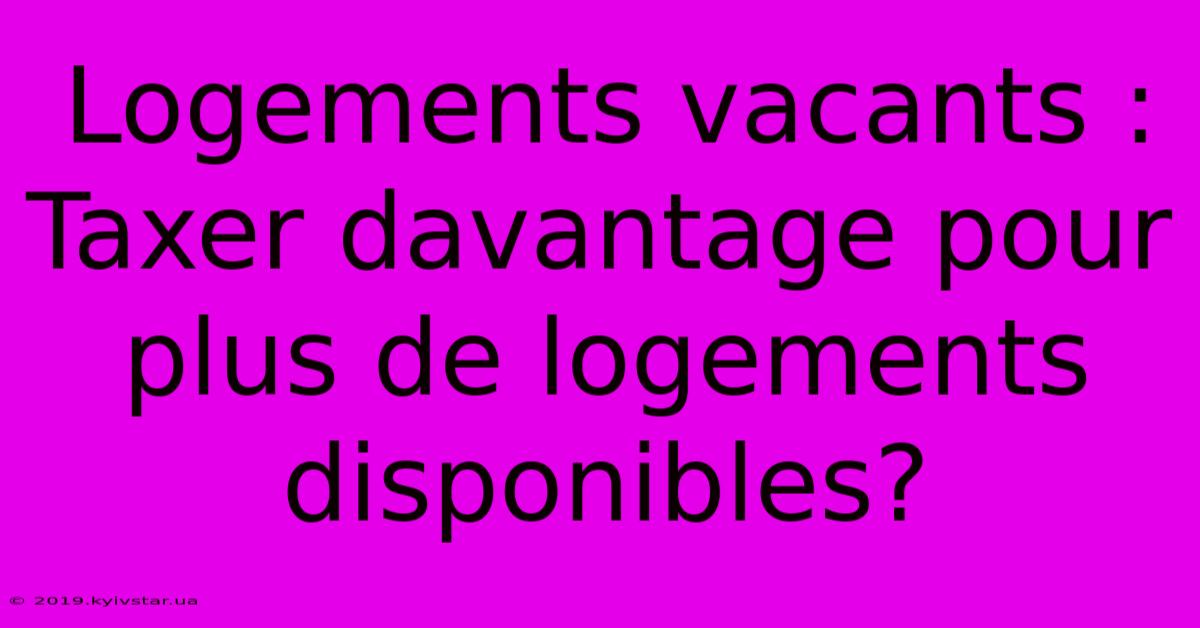 Logements vacants : Taxer davantage pour plus de logements disponibles?

© 2019.kyivstar.ua